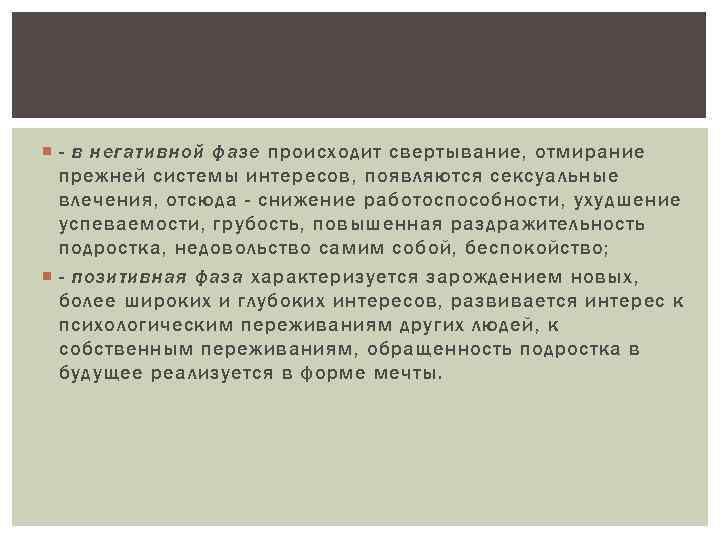 - в негативной фазе происходит свертывание, отмирание прежней системы интересов, появляются сексуальные влечения, отсюда - снижение работоспособности, ухудшение успеваемости, грубость, повышенная раздражительность подростка, недовольство самим собой, беспокойство;

- позитивная фаза характеризуется зарождением новых, более широких и глубоких интересов, развивается интерес к психологическим переживаниям других людей, к собственным переживаниям, обращенность подростка в будущее реализуется в форме мечты.